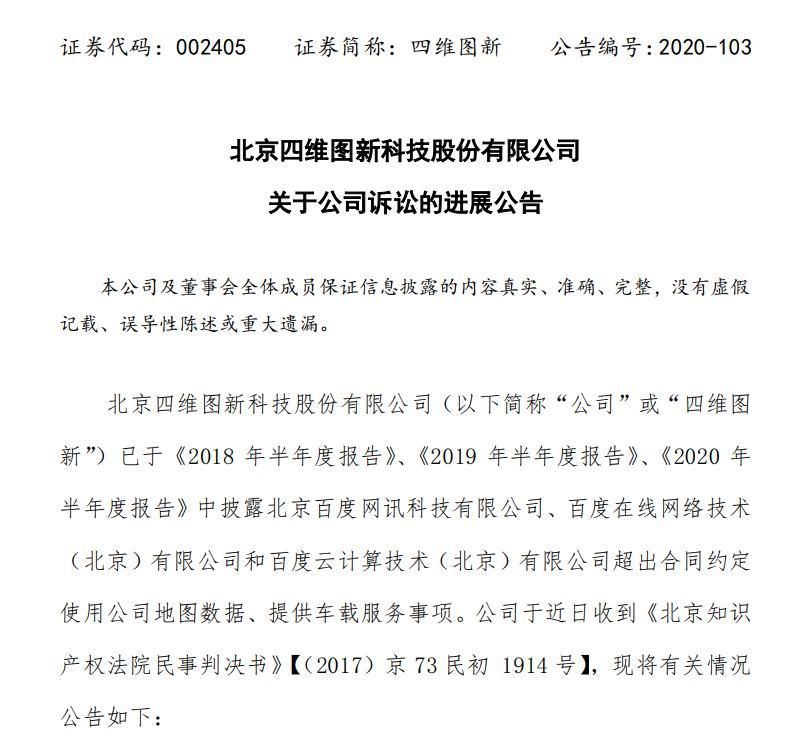 证券代码：002405　　证券简称：四维图新　　公告编号：2020-103

北京四维图新科技股份有限公司
关于公司诉讼的进展公告

本公司及董事会全体成员保证信息披露的内容真实、准确、完整，没有虚假记载、误导性陈述或重大遗漏。

北京四维图新科技股份有限公司（以下简称“公司”或“四维图新”）已于《2018 年半年度报告》、《2019 年半年度报告》、《2020 年半年度报告》中披露北京百度网讯科技有限公司、百度在线网络技术（北京）有限公司和百度云计算技术（北京）有限公司超出合同约定使用公司地图数据、提供车载服务事项。公司于近日收到《北京知识产权法院民事判决书》【（2017）京 73 民初 1914 号】，现将有关情况公告如下：